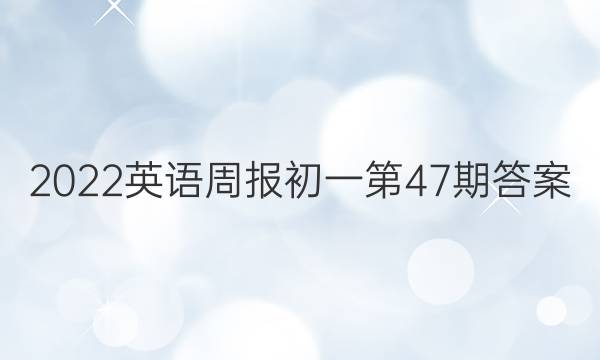 2022英语周报初一第47期答案